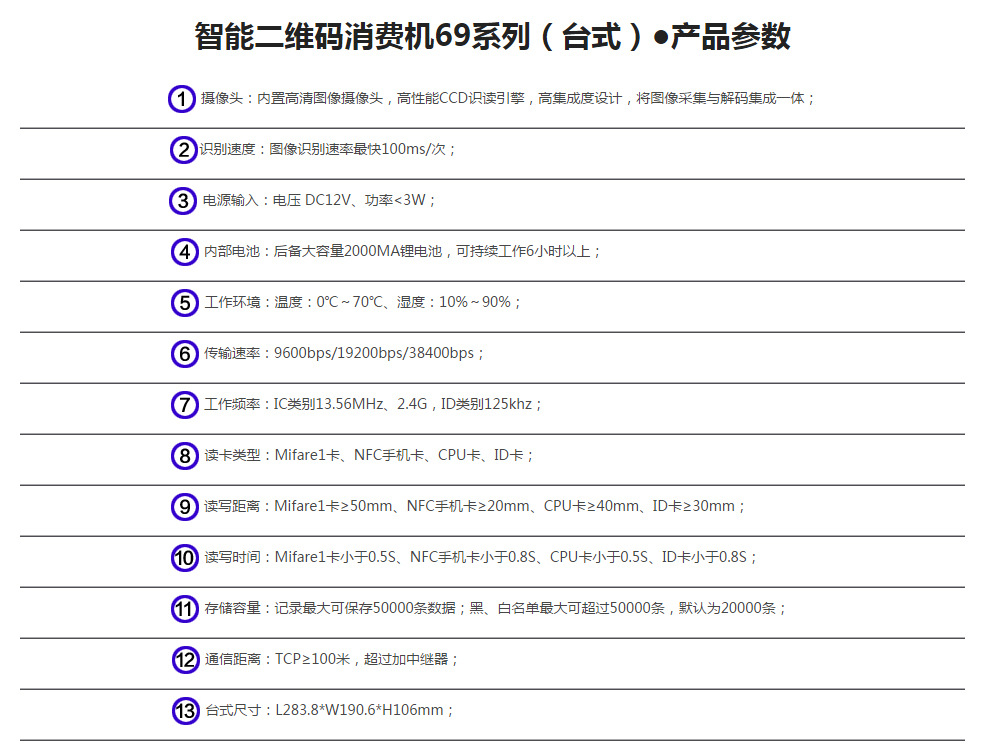 智能二维码消费机69系列（台式）●产品参数

1 摄像头：内置高清图像摄像头，高性能CCD识读引擎，高集成度设计，将图像采集与解码集成一体；

2 识别速度：图像识别速率最快100ms/次；

3 电源输入：电压 DC12V、功率<3W；

4 内部电池：后备大容量2000MA锂电池，可持续工作6小时以上；

5 工作环境：温度：0℃～70℃、湿度：10%～90%；

6 传输速率：9600bps/19200bps/38400bps；

7 工作频率：IC类别13.56MHz、2.4G，ID类别125khz；

8 读卡类型：Mifare1卡、NFC手机卡、CPU卡、ID卡；

9 读写距离：Mifare1卡≥50mm、NFC手机卡≥20mm、CPU卡≥40mm、ID卡≥30mm；

10 读写时间：Mifare1卡小于0.5S、NFC手机卡小于0.8S、CPU卡小于0.5S、ID卡小于0.8S；

11 存储容量：记录最大可保存50000条数据；黑、白名单最大可超过50000条，默认为20000条；

12 通信距离：TCP≥100米，超过加中继器；

13 台式尺寸：L283.8*W190.6*H106mm；